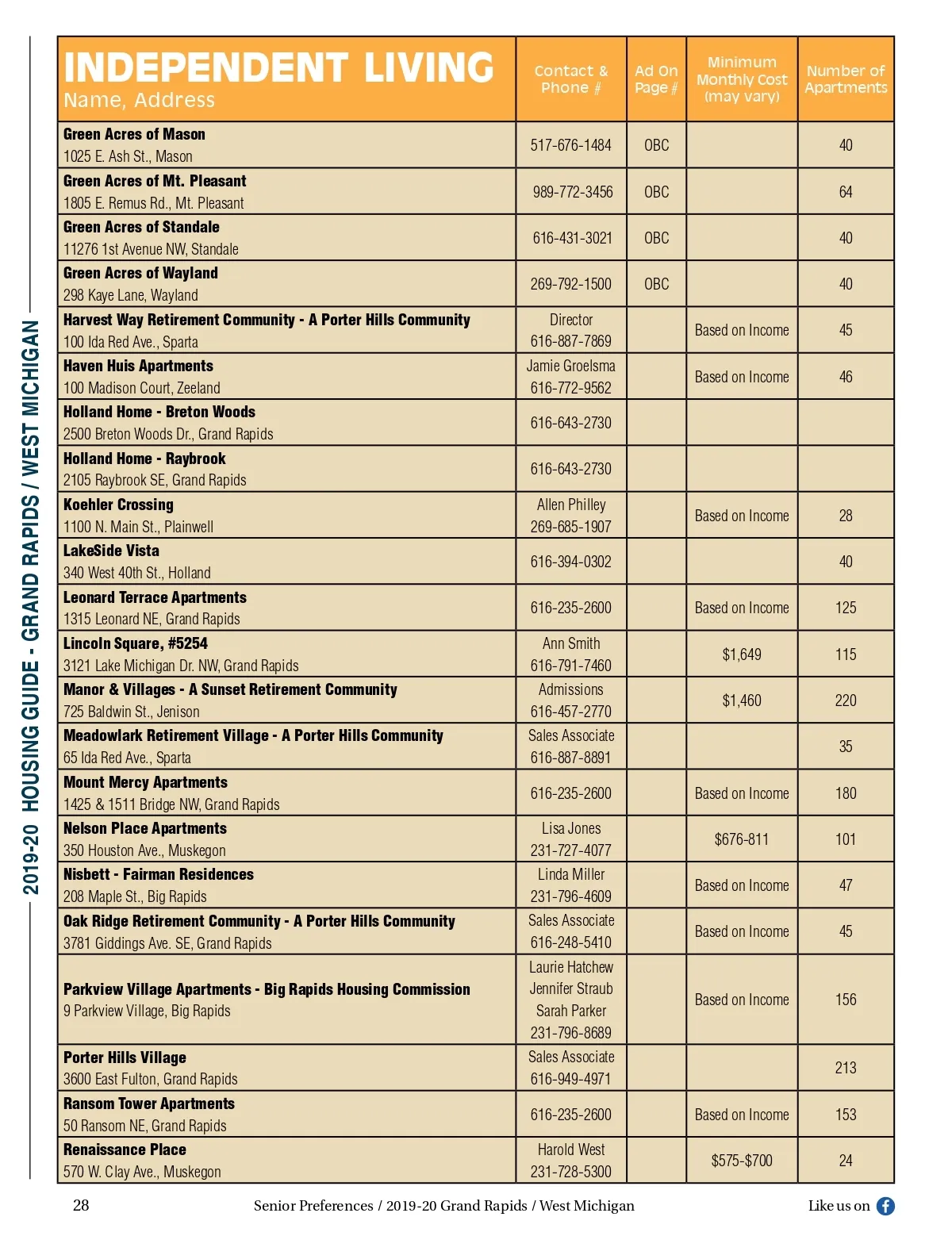 2019-20 HOUSING GUIDE - GRAND RAPIDS / WEST MICHIGAN

| INDEPENDENT LIVING Name, Address | Contact & Phone # | Ad On Page # | Minimum Monthly Cost (may vary) | Number of Apartments |
|---|---|---|---|---|
| Green Acres of Mason 1025 E. Ash St., Mason | 517-676-1484 | OBC | | 40 |
| Green Acres of Mt. Pleasant 1805 E. Remus Rd., Mt. Pleasant | 989-772-3456 | OBC | | 64 |
| Green Acres of Standale 11276 1st Avenue NW, Standale | 616-431-3021 | OBC | | 40 |
| Green Acres of Wayland 298 Kaye Lane, Wayland | 269-792-1500 | OBC | | 40 |
| Harvest Way Retirement Community - A Porter Hills Community 100 Ida Red Ave., Sparta | Director 616-887-7869 | | Based on Income | 45 |
| Haven Huis Apartments 100 Madison Court, Zeeland | Jamie Groelsma 616-772-9562 | | Based on Income | 46 |
| Holland Home - Breton Woods 2500 Breton Woods Dr., Grand Rapids | 616-643-2730 | | | |
| Holland Home - Raybrook 2105 Raybrook SE, Grand Rapids | 616-643-2730 | | | |
| Koehler Crossing 1100 N. Main St., Plainwell | Allen Philley 269-685-1907 | | Based on Income | 28 |
| LakeSide Vista 340 West 40th St., Holland | 616-394-0302 | | | 40 |
| Leonard Terrace Apartments 1315 Leonard NE, Grand Rapids | 616-235-2600 | | Based on Income | 125 |
| Lincoln Square, #5254 3121 Lake Michigan Dr. NW, Grand Rapids | Ann Smith 616-791-7460 | | $1,649 | 115 |
| Manor & Villages - A Sunset Retirement Community 725 Baldwin St., Jenison | Admissions 616-457-2770 | | $1,460 | 220 |
| Meadowlark Retirement Village - A Porter Hills Community 65 Ida Red Ave., Sparta | Sales Associate 616-887-8891 | | | 35 |
| Mount Mercy Apartments 1425 & 1511 Bridge NW, Grand Rapids | 616-235-2600 | | Based on Income | 180 |
| Nelson Place Apartments 350 Houston Ave., Muskegon | Lisa Jones 231-727-4077 | | $676-811 | 101 |
| Nisbett - Fairman Residences 208 Maple St., Big Rapids | Linda Miller 231-796-4609 | | Based on Income | 47 |
| Oak Ridge Retirement Community - A Porter Hills Community 3781 Giddings Ave. SE, Grand Rapids | Sales Associate 616-248-5410 | | Based on Income | 45 |
| Parkview Village Apartments - Big Rapids Housing Commission 9 Parkview Village, Big Rapids | Laurie Hatchew Jennifer Straub Sarah Parker 231-796-8689 | | Based on Income | 156 |
| Porter Hills Village 3600 East Fulton, Grand Rapids | Sales Associate 616-949-4971 | | | 213 |
| Ransom Tower Apartments 50 Ransom NE, Grand Rapids | 616-235-2600 | | Based on Income | 153 |
| Renaissance Place 570 W. Clay Ave., Muskegon | Harold West 231-728-5300 | | $575-$700 | 24 |

28 Senior Preferences / 2019-20 Grand Rapids / West Michigan Like us on